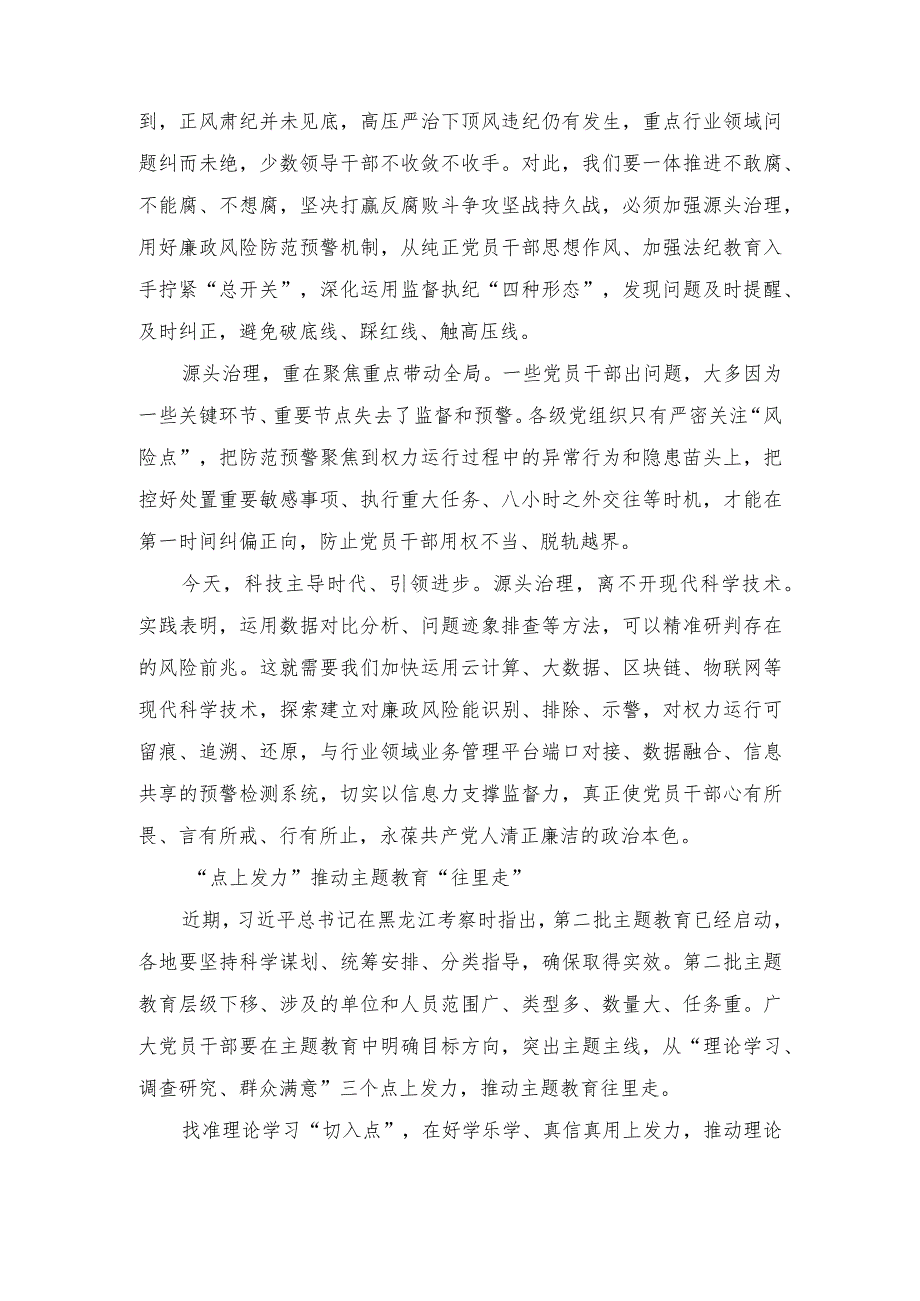 到，正风肃纪并未见底，高压严治下顶风违纪仍有发生，重点行业领域问题纠而未绝，少数领导干部不收敛不收手。对此，我们要一体推进不敢腐、不能腐、不想腐，坚决打赢反腐败斗争攻坚战持久战，必须加强源头治理，用好廉政风险防范预警机制，从纯正党员干部思想作风、加强法纪教育入手拧紧“总开关”，深化运用监督执纪“四种形态”，发现问题及时提醒、及时纠正，避免破底线、踩红线、触高压线。

源头治理，重在聚焦重点带动全局。一些党员干部出问题，大多因为一些关键环节、重要节点失去了监督和预警。各级党组织只有严密关注“风险点”，把防范预警聚焦到权力运行过程中的异常行为和隐患苗头上，把控好处置重要敏感事项、执行重大任务、八小时之外交往等时机，才能在第一时间纠偏正向，防止党员干部用权不当、脱轨越界。

今天，科技主导时代、引领进步。源头治理，离不开现代科学技术。实践表明，运用数据对比分析、问题迹象排查等方法，可以精准研判存在的风险前兆。这就需要我们加快运用云计算、大数据、区块链、物联网等现代科学技术，探索建立对廉政风险能识别、排除、示警，对权力运行可留痕、追溯、还原，与行业领域业务管理平台端口对接、数据融合、信息共享的预警检测系统，切实以信息力支撑监督力，真正使党员干部心有所畏、言有所戒、行有所止，永葆共产党人清正廉洁的政治本色。

“点上发力”推动主题教育“往里走”

近期，习近平总书记在黑龙江考察时指出，第二批主题教育已经启动，各地要坚持科学谋划、统筹安排、分类指导，确保取得实效。第二批主题教育层级下移、涉及的单位和人员范围广、类型多、数量大、任务重。广大党员干部要在主题教育中明确目标方向，突出主题主线，从“理论学习、调查研究、群众满意”三个点上发力，推动主题教育往里走。

找准理论学习“切入点”，在好学乐学、真信真用上发力，推动理论